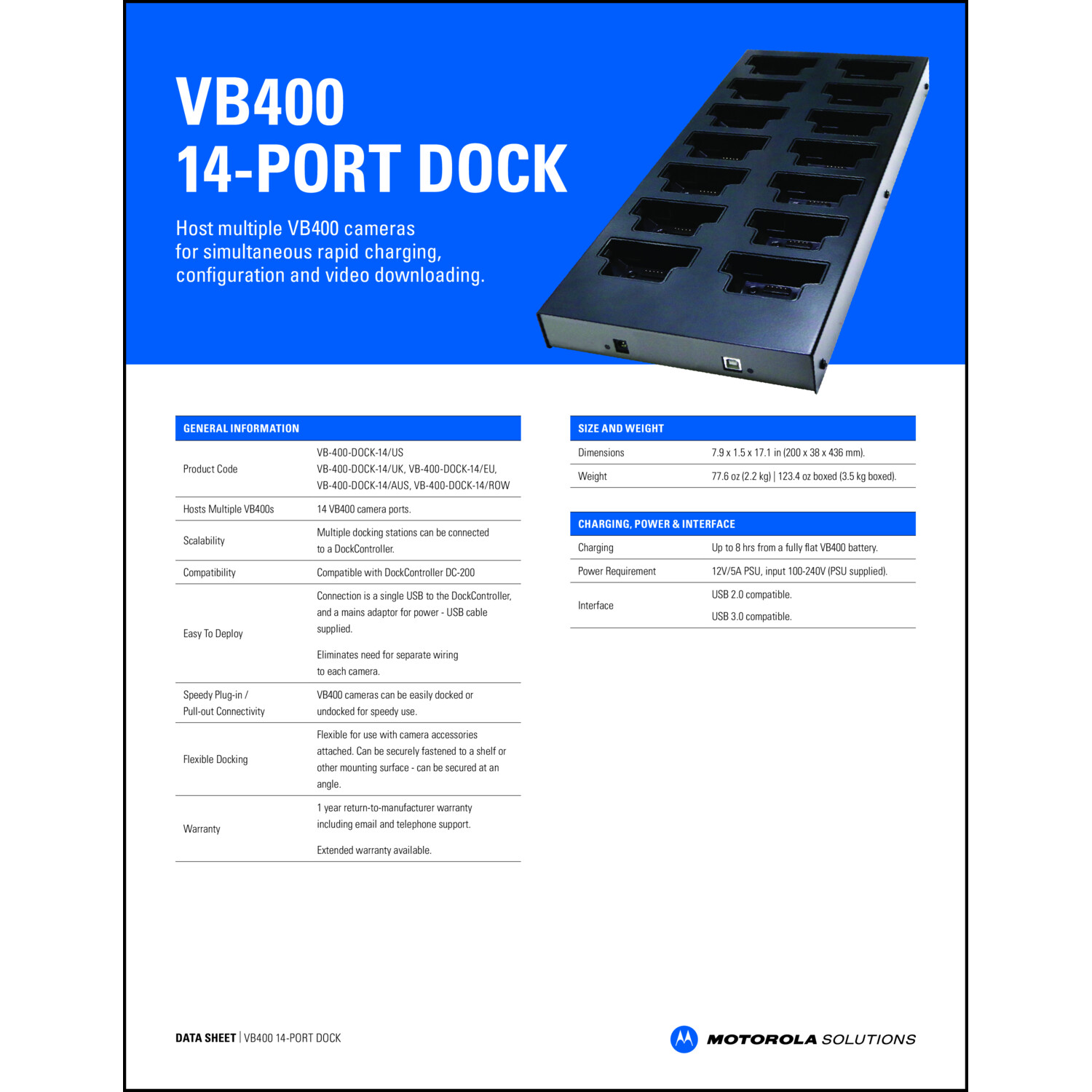 VB400
14-PORT DOCK

Host multiple VB400 cameras for simultaneous rapid charging, configuration and video downloading.

| GENERAL INFORMATION | |
|---|---|
| Product Code | VB-400-DOCK-14/US VB-400-DOCK-14/UK, VB-400-DOCK-14/EU, VB-400-DOCK-14/AUS, VB-400-DOCK-14/ROW |
| Hosts Multiple VB400s | 14 VB400 camera ports. |
| Scalability | Multiple docking stations can be connected to a DockController. |
| Compatibility | Compatible with DockController DC-200 |
| Easy To Deploy | Connection is a single USB to the DockController, and a mains adaptor for power - USB cable supplied. Eliminates need for separate wiring to each camera. |
| Speedy Plug-in / Pull-out Connectivity | VB400 cameras can be easily docked or undocked for speedy use. |
| Flexible Docking | Flexible for use with camera accessories attached. Can be securely fastened to a shelf or other mounting surface - can be secured at an angle. |
| Warranty | 1 year return-to-manufacturer warranty including email and telephone support. Extended warranty available. |

| SIZE AND WEIGHT | |
|---|---|
| Dimensions | 7.9 x 1.5 x 17.1 in (200 x 38 x 436 mm). |
| Weight | 77.6 oz (2.2 kg) \| 123.4 oz boxed (3.5 kg boxed). |

| CHARGING, POWER & INTERFACE | |
|---|---|
| Charging | Up to 8 hrs from a fully flat VB400 battery. |
| Power Requirement | 12V/5A PSU, input 100-240V (PSU supplied). |
| Interface | USB 2.0 compatible. USB 3.0 compatible. |

DATA SHEET | VB400 14-PORT DOCK

MOTOROLA SOLUTIONS